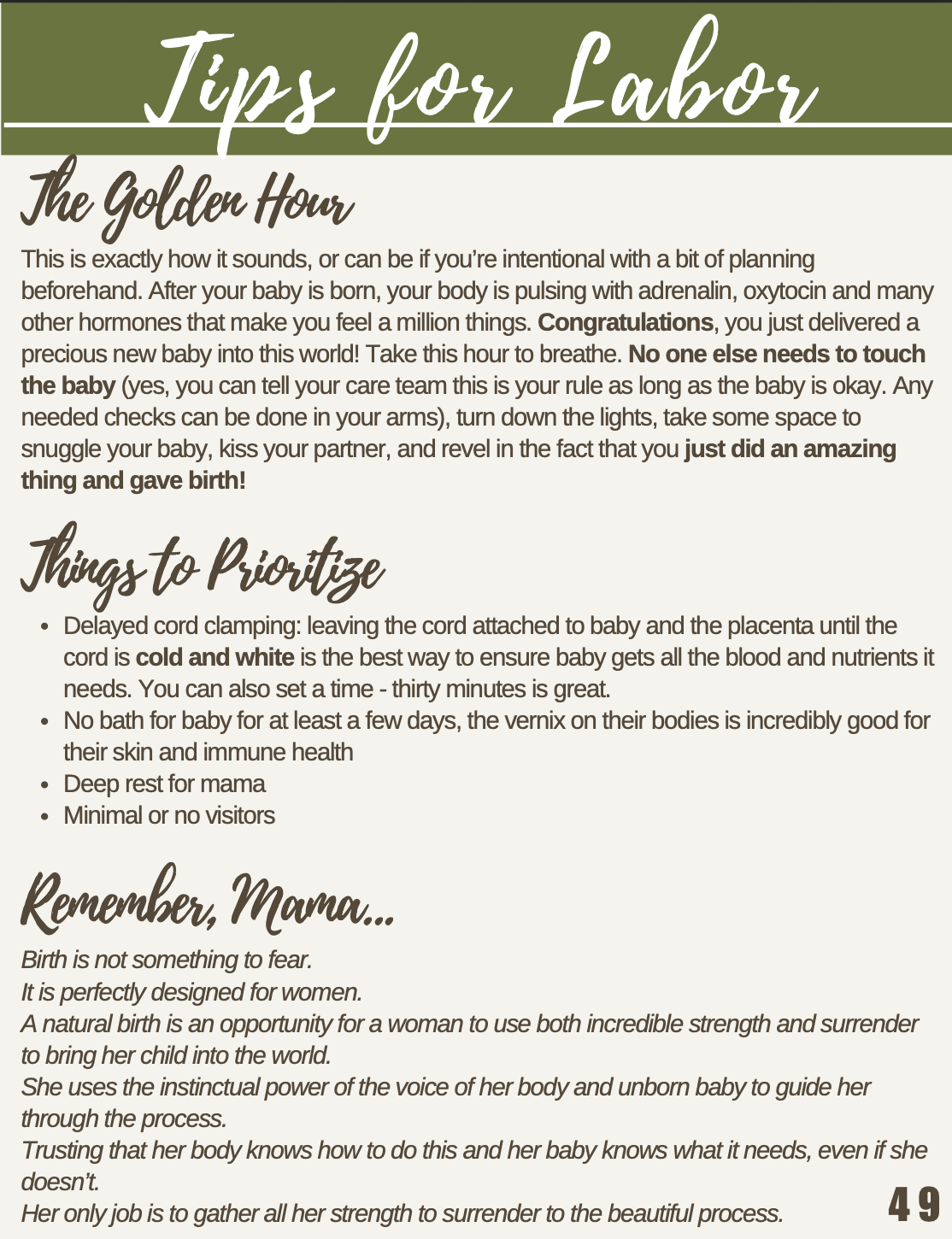 Tips for Labor

The Golden Hour

This is exactly how it sounds, or can be if you're intentional with a bit of planning beforehand. After your baby is born, your body is pulsing with adrenalin, oxytocin and many other hormones that make you feel a million things. Congratulations, you just delivered a precious new baby into this world! Take this hour to breathe. No one else needs to touch the baby (yes, you can tell your care team this is your rule as long as the baby is okay. Any needed checks can be done in your arms), turn down the lights, take some space to snuggle your baby, kiss your partner, and revel in the fact that you just did an amazing thing and gave birth!

Things to Prioritize

• Delayed cord clamping: leaving the cord attached to baby and the placenta until the cord is cold and white is the best way to ensure baby gets all the blood and nutrients it needs. You can also set a time - thirty minutes is great.
• No bath for baby for at least a few days, the vernix on their bodies is incredibly good for their skin and immune health
• Deep rest for mama
• Minimal or no visitors

Remember, Mama...

Birth is not something to fear.
It is perfectly designed for women.
A natural birth is an opportunity for a woman to use both incredible strength and surrender to bring her child into the world.
She uses the instinctual power of the voice of her body and unborn baby to guide her through the process.
Trusting that her body knows how to do this and her baby knows what it needs, even if she doesn't.
Her only job is to gather all her strength to surrender to the beautiful process.

49